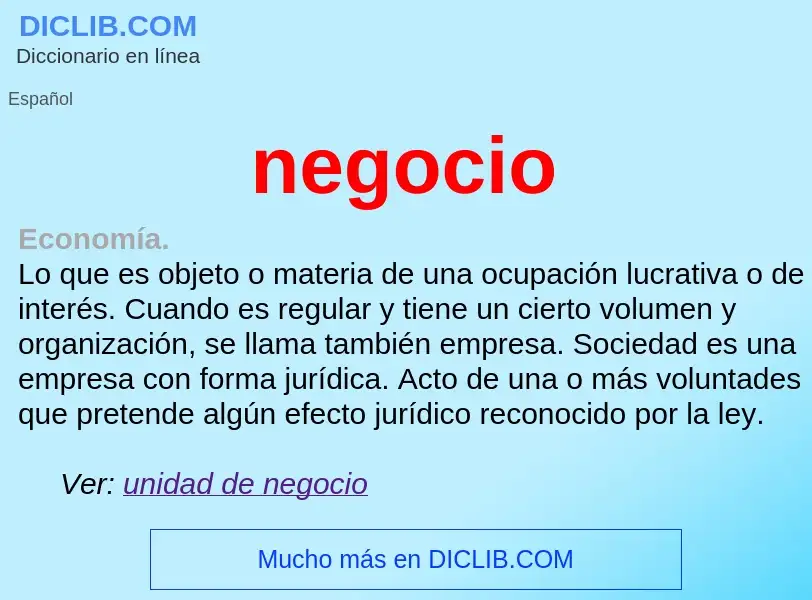 DICLIB.COM
Diccionario en línea

Español

negocio

Economía.
Lo que es objeto o materia de una ocupación lucrativa o de interés. Cuando es regular y tiene un cierto volumen y organización, se llama también empresa. Sociedad es una empresa con forma jurídica. Acto de una o más voluntades que pretende algún efecto jurídico reconocido por la ley.

Ver: unidad de negocio

Mucho más en DICLIB.COM